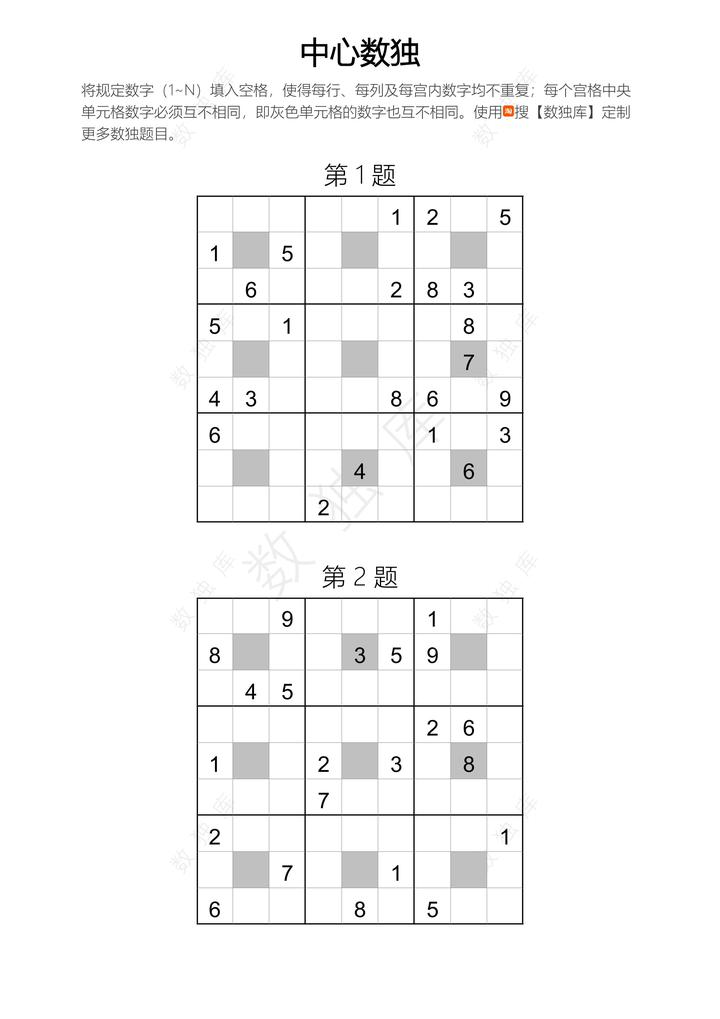 中心数独

将规定数字（1~N）填入空格，使得每行、每列及每宫内数字均不重复；每个宫格中央单元格数字必须互不相同，即灰色单元格的数字也互不相同。使用搜【数独库】定制更多数独题目。

第 1 题

| | | | | | | | | |
|---|---|---|---|---|---|---|---|---|
| | | | | | 1 | 2 | | 5 |
| 1 | | 5 | | | | | | |
| | 6 | | | | 2 | 8 | 3 | |
| 5 | | 1 | | | | | 8 | |
| | | | | | | | 7 | |
| 4 | 3 | | | | 8 | 6 | | 9 |
| 6 | | | | | | 1 | | 3 |
| | | | | 4 | | | 6 | |
| | | | 2 | | | | | |

第 2 题

| | | | | | | | | |
|---|---|---|---|---|---|---|---|---|
| | | 9 | | | | 1 | | |
| 8 | | | | 3 | 5 | 9 | | |
| | 4 | 5 | | | | | | |
| | | | | | | 2 | 6 | |
| 1 | | | 2 | | 3 | | 8 | |
| | | | 7 | | | | | |
| 2 | | | | | | | | 1 |
| | | 7 | | | 1 | | | |
| 6 | | | | 8 | | 5 | | |

数独库